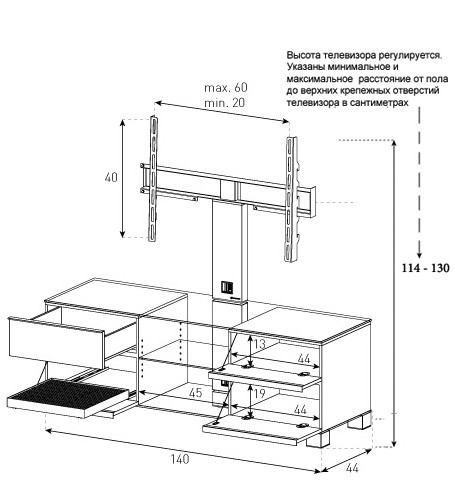 Высота телевизора регулируется. Указаны минимальное и максимальное расстояние от пола до верхних крепежных отверстий телевизора в сантиметрах

max. 60
min. 20

40

114 - 130

13

44

45

19

44

140

44